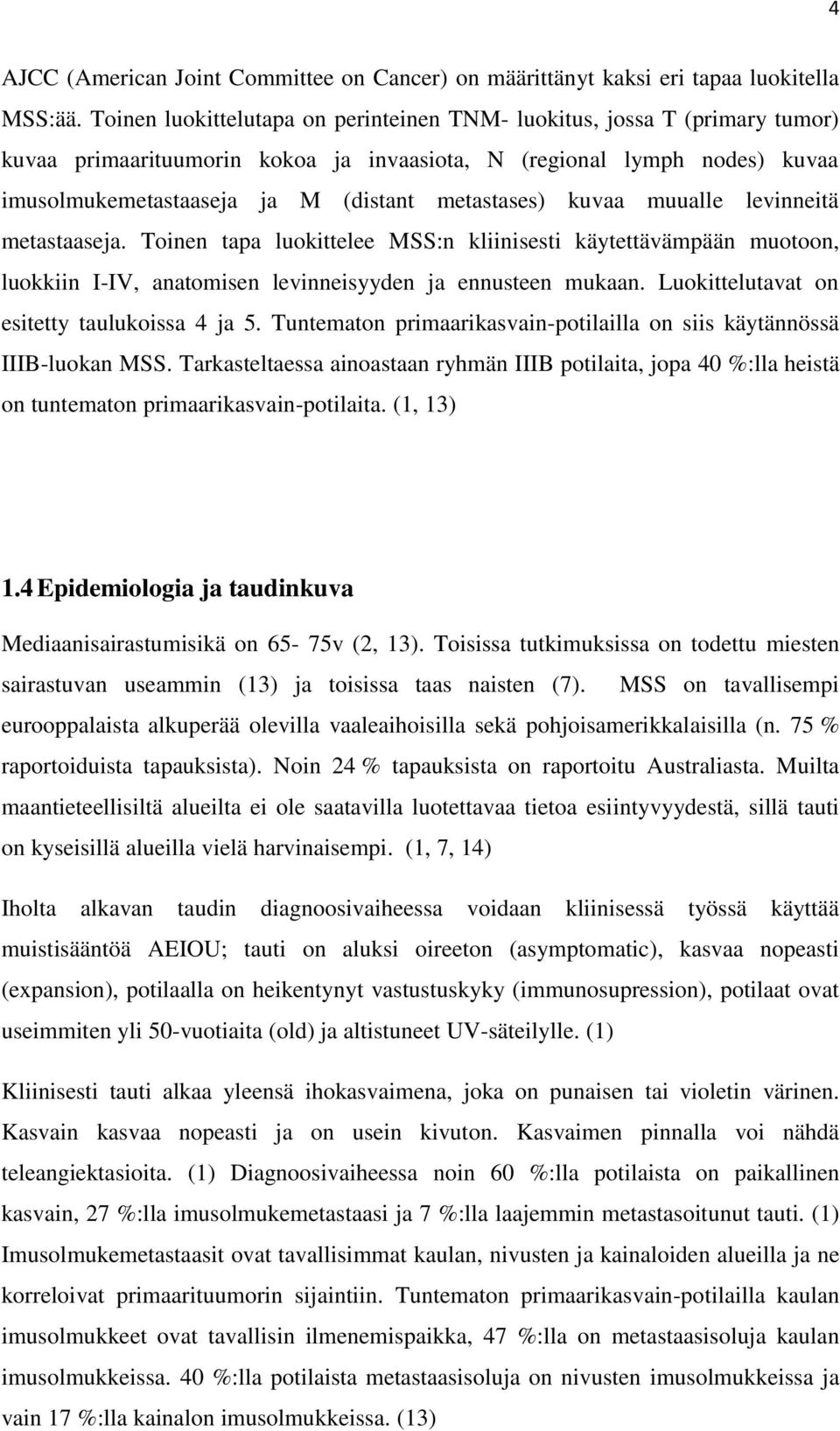 4

AJCC (American Joint Committee on Cancer) on määrittänyt kaksi eri tapaa luokitella MSS:ää. Toinen luokittelutapa on perinteinen TNM- luokitus, jossa T (primary tumor) kuvaa primaarituumorin kokoa ja invaasiota, N (regional lymph nodes) kuvaa imusolmukemetastaaseja ja M (distant metastases) kuvaa muualle levinneitä metastaaseja. Toinen tapa luokittelee MSS:n kliinisesti käytettävämpään muotoon, luokkiin I-IV, anatomisen levinneisyyden ja ennusteen mukaan. Luokittelutavat on esitetty taulukoissa 4 ja 5. Tuntematon primaarikasvain-potilailla on siis käytännössä IIIB-luokan MSS. Tarkasteltaessa ainoastaan ryhmän IIIB potilaita, jopa 40 %:lla heistä on tuntematon primaarikasvain-potilaita. (1, 13)

1.4 Epidemiologia ja taudinkuva

Mediaanisairastumisikä on 65- 75v (2, 13). Toisissa tutkimuksissa on todettu miesten sairastuvan useammin (13) ja toisissa taas naisten (7). MSS on tavallisempi eurooppalaista alkuperää olevilla vaaleaihoisilla sekä pohjoisamerikkalaisilla (n. 75 % raportoiduista tapauksista). Noin 24 % tapauksista on raportoitu Australiasta. Muilta maantieteellisiltä alueilta ei ole saatavilla luotettavaa tietoa esiintyvyydestä, sillä tauti on kyseisillä alueilla vielä harvinaisempi. (1, 7, 14)

Iholta alkavan taudin diagnoosivaiheessa voidaan kliinisessä työssä käyttää muistisääntöä AEIOU; tauti on aluksi oireeton (asymptomatic), kasvaa nopeasti (expansion), potilaalla on heikentynyt vastustuskyky (immunosupression), potilaat ovat useimmiten yli 50-vuotiaita (old) ja altistuneet UV-säteilylle. (1)

Kliinisesti tauti alkaa yleensä ihokasvaimena, joka on punaisen tai violetin värinen. Kasvain kasvaa nopeasti ja on usein kivuton. Kasvaimen pinnalla voi nähdä teleangiektasioita. (1) Diagnoosivaiheessa noin 60 %:lla potilaista on paikallinen kasvain, 27 %:lla imusolmukemetastaasi ja 7 %:lla laajemmin metastasoitunut tauti. (1) Imusolmukemetastaasit ovat tavallisimmat kaulan, nivusten ja kainaloiden alueilla ja ne korreloivat primaarituumorin sijaintiin. Tuntematon primaarikasvain-potilailla kaulan imusolmukkeet ovat tavallisin ilmenemispaikka, 47 %:lla on metastaasisoluja kaulan imusolmukkeissa. 40 %:lla potilaista metastaasisoluja on nivusten imusolmukkeissa ja vain 17 %:lla kainalon imusolmukkeissa. (13)